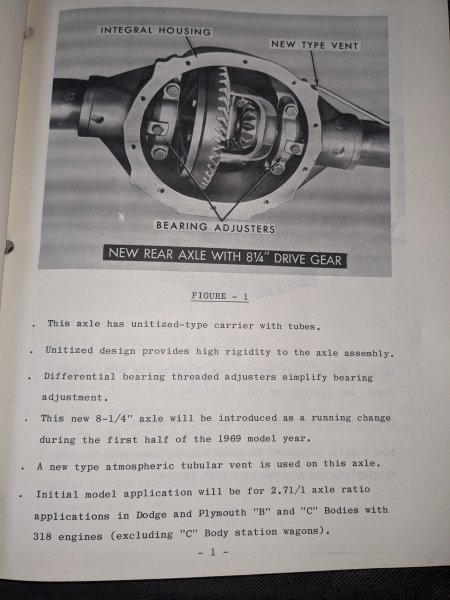 INTEGRAL HOUSING

NEW TYPE VENT

BEARING ADJUSTERS

NEW REAR AXLE WITH 8¼" DRIVE GEAR

FIGURE - 1

. This axle has unitized-type carrier with tubes.

. Unitized design provides high rigidity to the axle assembly.

. Differential bearing threaded adjusters simplify bearing adjustment.

. This new 8-1/4" axle will be introduced as a running change during the first half of the 1969 model year.

. A new type atmospheric tubular vent is used on this axle.

. Initial model application will be for 2.71/1 axle ratio applications in Dodge and Plymouth "B" and "C" Bodies with 318 engines (excluding "C" Body station wagons).

- 1 -